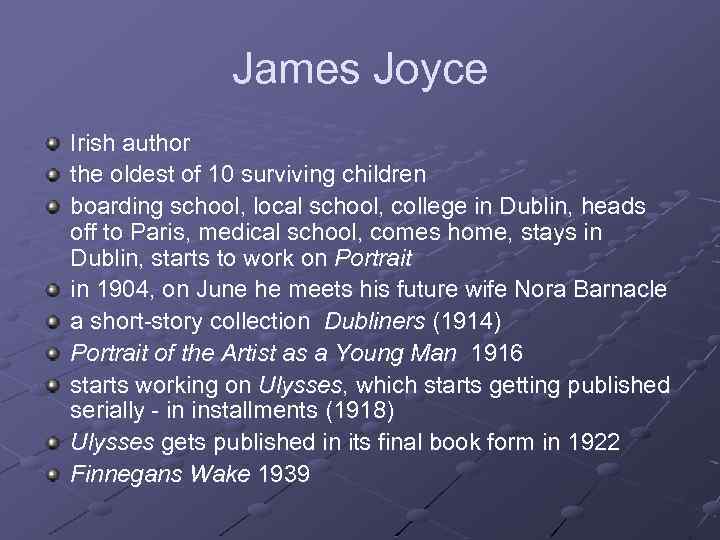 James Joyce

• Irish author
• the oldest of 10 surviving children
• boarding school, local school, college in Dublin, heads off to Paris, medical school, comes home, stays in Dublin, starts to work on Portrait
• in 1904, on June he meets his future wife Nora Barnacle
• a short-story collection Dubliners (1914)
• Portrait of the Artist as a Young Man 1916
• starts working on Ulysses, which starts getting published serially - in installments (1918)
• Ulysses gets published in its final book form in 1922
• Finnegans Wake 1939